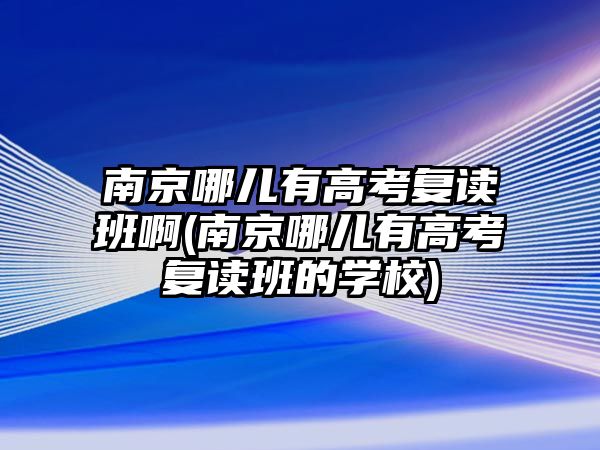 南京哪儿有高考复读班啊(南京哪儿有高考复读班的学校)